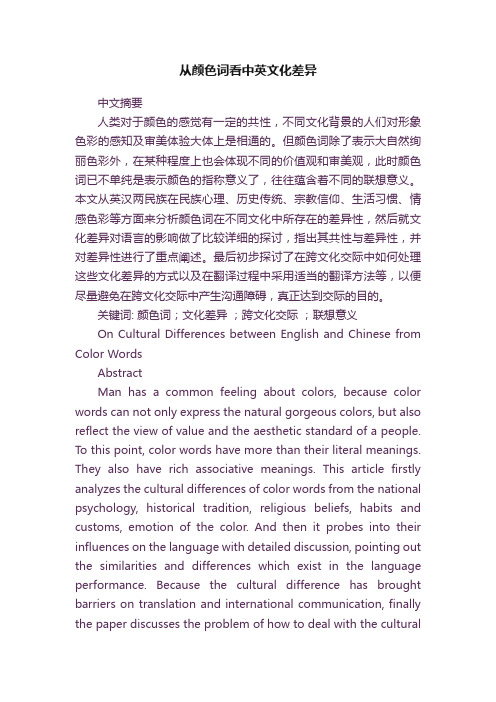 从颜色词看中英文化差异

中文摘要

人类对于颜色的感觉有一定的共性，不同文化背景的人们对形象色彩的感知及审美体验大体上是相通的。但颜色词除了表示大自然绚丽色彩外，在某种程度上也会体现不同的价值观和审美观，此时颜色词已不单纯是表示颜色的指称意义了，往往蕴含着不同的联想意义。本文从英汉两民族在民族心理、历史传统、宗教信仰、生活习惯、情感色彩等方面来分析颜色词在不同文化中所存在的差异性，然后就文化差异对语言的影响做了比较详细的探讨，指出其共性与差异性，并对差异性进行了重点阐述。最后初步探讨了在跨文化交际中如何处理这些文化差异的方式以及在翻译过程中采用适当的翻译方法等，以便尽量避免在跨文化交际中产生沟通障碍，真正达到交际的目的。

关键词: 颜色词；文化差异 ；跨文化交际 ；联想意义

On Cultural Differences between English and Chinese from Color Words

Abstract

Man has a common feeling about colors, because color words can not only express the natural gorgeous colors, but also reflect the view of value and the aesthetic standard of a people. To this point, color words have more than their literal meanings. They also have rich associative meanings. This article firstly analyzes the cultural differences of color words from the national psychology, historical tradition, religious beliefs, habits and customs, emotion of the color. And then it probes into their influences on the language with detailed discussion, pointing out the similarities and differences which exist in the language performance. Because the cultural difference has brought barriers on translation and international communication, finally the paper discusses the problem of how to deal with the cultural